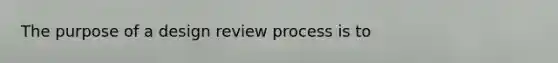 The purpose of a design review process is to